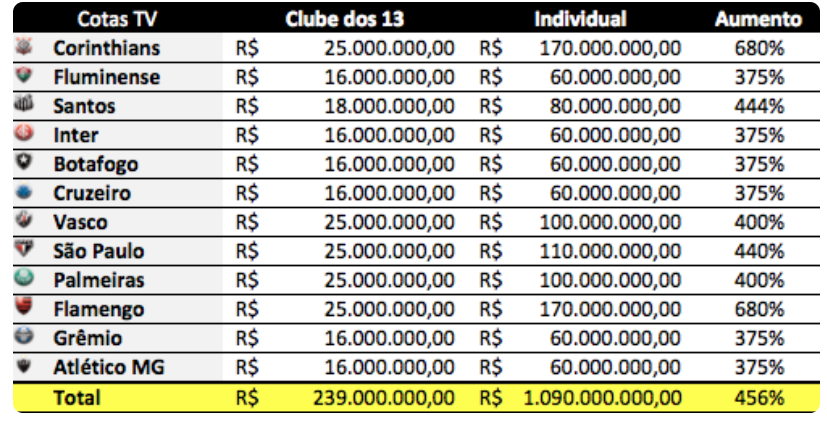 | Cotas TV | Clube dos 13 | Individual | Aumento |
|---|---|---|---|
| Corinthians | R$ 25.000.000,00 | R$ 170.000.000,00 | 680% |
| Fluminense | R$ 16.000.000,00 | R$ 60.000.000,00 | 375% |
| Santos | R$ 18.000.000,00 | R$ 80.000.000,00 | 444% |
| Inter | R$ 16.000.000,00 | R$ 60.000.000,00 | 375% |
| Botafogo | R$ 16.000.000,00 | R$ 60.000.000,00 | 375% |
| Cruzeiro | R$ 16.000.000,00 | R$ 60.000.000,00 | 375% |
| Vasco | R$ 25.000.000,00 | R$ 100.000.000,00 | 400% |
| São Paulo | R$ 25.000.000,00 | R$ 110.000.000,00 | 440% |
| Palmeiras | R$ 25.000.000,00 | R$ 100.000.000,00 | 400% |
| Flamengo | R$ 25.000.000,00 | R$ 170.000.000,00 | 680% |
| Grêmio | R$ 16.000.000,00 | R$ 60.000.000,00 | 375% |
| Atlético MG | R$ 16.000.000,00 | R$ 60.000.000,00 | 375% |
| Total | R$ 239.000.000,00 | R$ 1.090.000.000,00 | 456% |